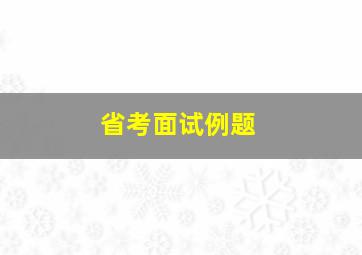 省考面试例题